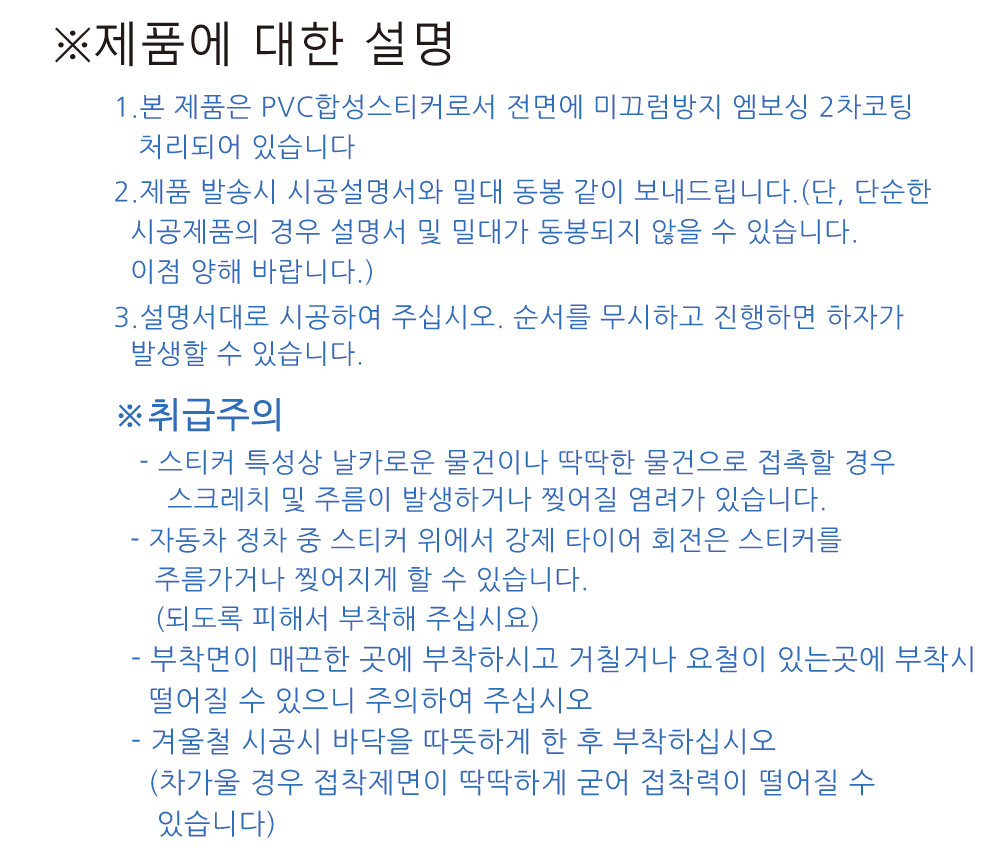 ※제품에 대한 설명

1.본 제품은 PVC합성스티커로서 전면에 미끄럼방지 엠보싱 2차코팅 처리되어 있습니다

2.제품 발송시 시공설명서와 밀대 동봉 같이 보내드립니다.(단, 단순한 시공제품의 경우 설명서 및 밀대가 동봉되지 않을 수 있습니다. 이점 양해 바랍니다.)

3.설명서대로 시공하여 주십시오. 순서를 무시하고 진행하면 하자가 발생할 수 있습니다.

※취급주의

- 스티커 특성상 날카로운 물건이나 딱딱한 물건으로 접촉할 경우 스크레치 및 주름이 발생하거나 찢어질 염려가 있습니다.
- 자동차 정차 중 스티커 위에서 강제 타이어 회전은 스티커를 주름가거나 찢어지게 할 수 있습니다. (되도록 피해서 부착해 주십시요)
- 부착면이 매끈한 곳에 부착하시고 거칠거나 요철이 있는곳에 부착시 떨어질 수 있으니 주의하여 주십시오
- 겨울철 시공시 바닥을 따뜻하게 한 후 부착하십시오 (차가울 경우 접착제면이 딱딱하게 굳어 접착력이 떨어질 수 있습니다)